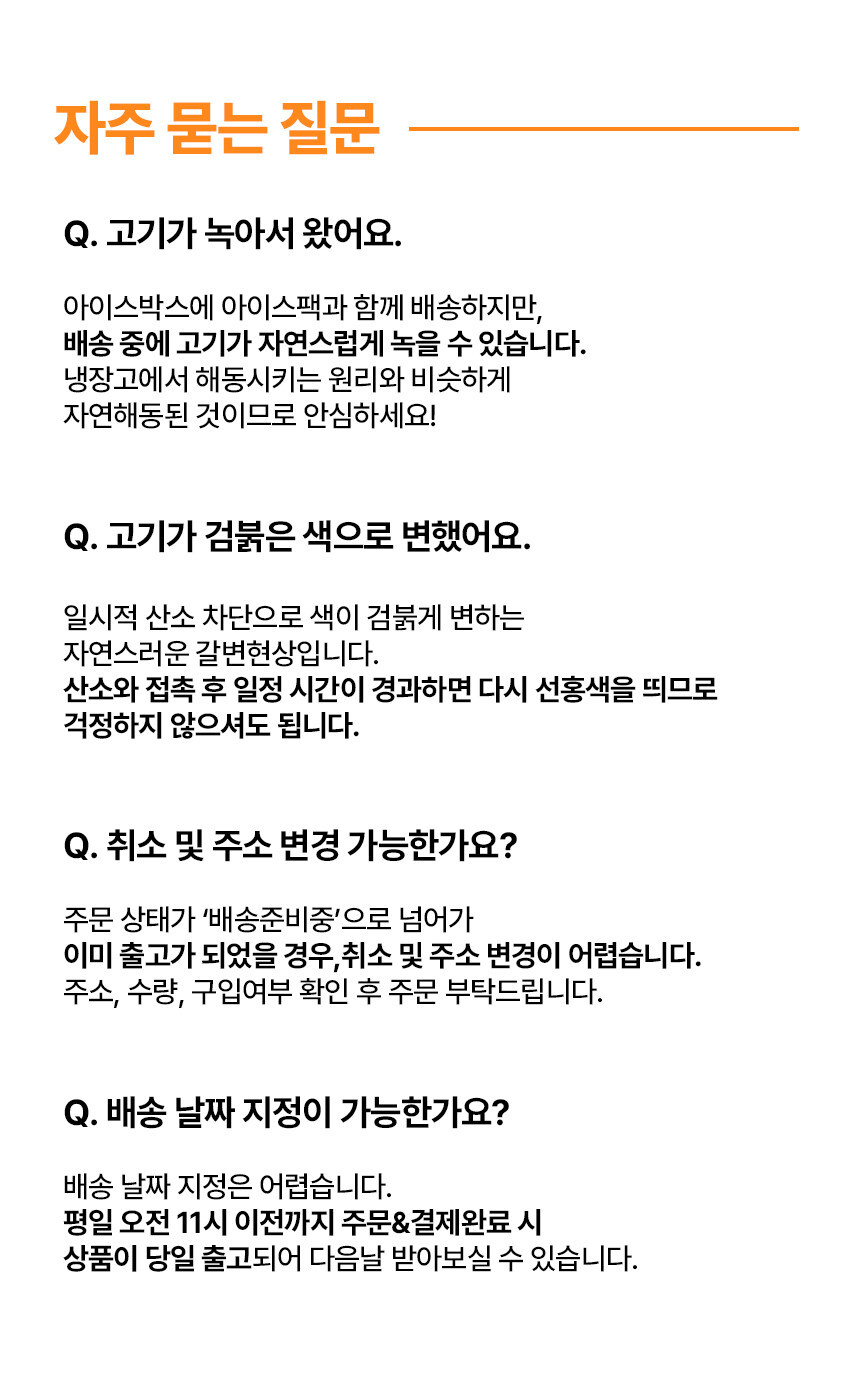 자주 묻는 질문

Q. 고기가 녹아서 왔어요.

아이스박스에 아이스팩과 함께 배송하지만,
배송 중에 고기가 자연스럽게 녹을 수 있습니다.
냉장고에서 해동시키는 원리와 비슷하게
자연해동된 것이므로 안심하세요!

Q. 고기가 검붉은 색으로 변했어요.

일시적 산소 차단으로 색이 검붉게 변하는
자연스러운 갈변현상입니다.
산소와 접촉 후 일정 시간이 경과하면 다시 선홍색을 띄므로
걱정하지 않으셔도 됩니다.

Q. 취소 및 주소 변경 가능한가요?

주문 상태가 '배송준비중'으로 넘어가
이미 출고가 되었을 경우,취소 및 주소 변경이 어렵습니다.
주소, 수량, 구입여부 확인 후 주문 부탁드립니다.

Q. 배송 날짜 지정이 가능한가요?

배송 날짜 지정은 어렵습니다.
평일 오전 11시 이전까지 주문&결제완료 시
상품이 당일 출고되어 다음날 받아보실 수 있습니다.